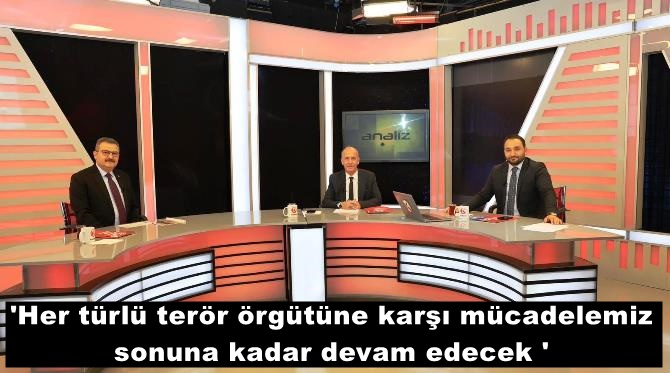 analiz

'Her türlü terör örgütüne karşı mücadelemiz sonuna kadar devam edecek '